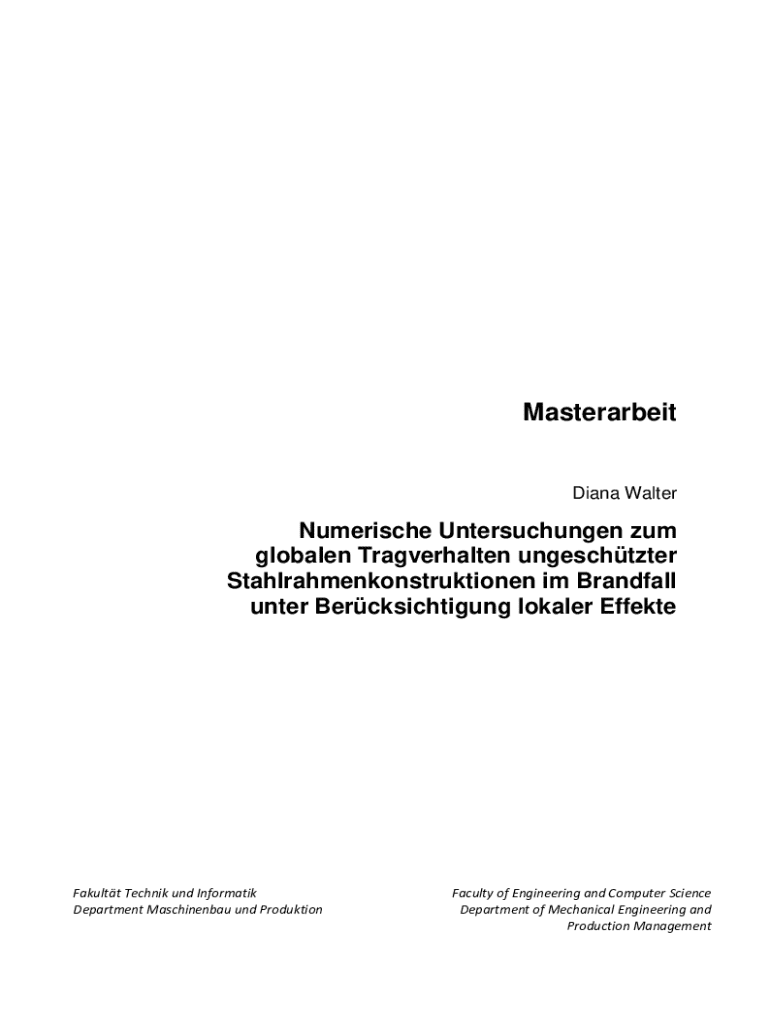 Masterarbeit

Diana Walter

Numerische Untersuchungen zum globalen Tragverhalten ungeschützter Stahlrahmenkonstruktionen im Brandfall unter Berücksichtigung lokaler Effekte

Fakultät Technik und Informatik
Department Maschinenbau und Produktion

Faculty of Engineering and Computer Science
Department of Mechanical Engineering and
Production Management